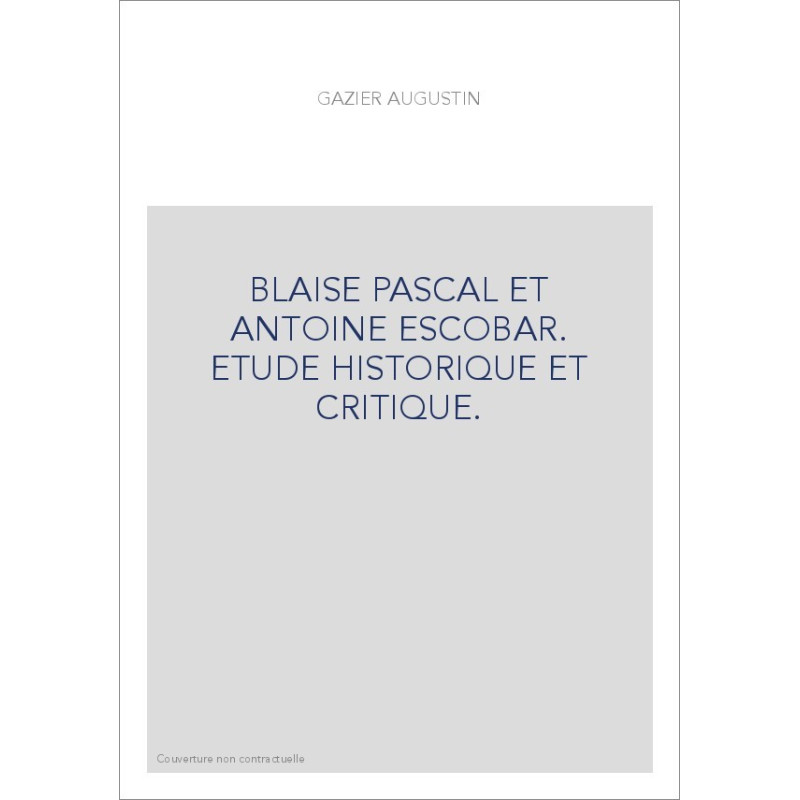 GAZIER AUGUSTIN

BLAISE PASCAL ET ANTOINE ESCOBAR. ETUDE HISTORIQUE ET CRITIQUE.

Couverture non contractuelle